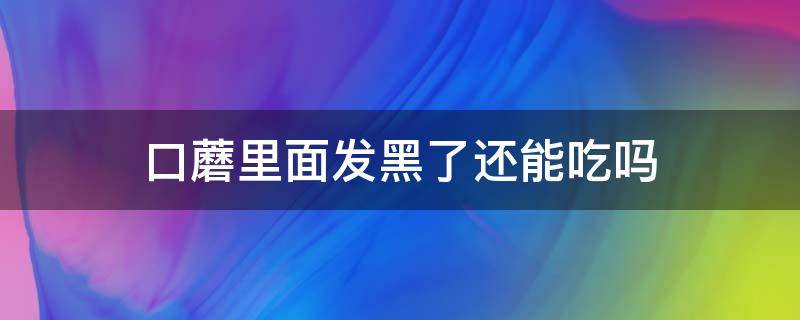 口蘑里面发黑了还能吃吗